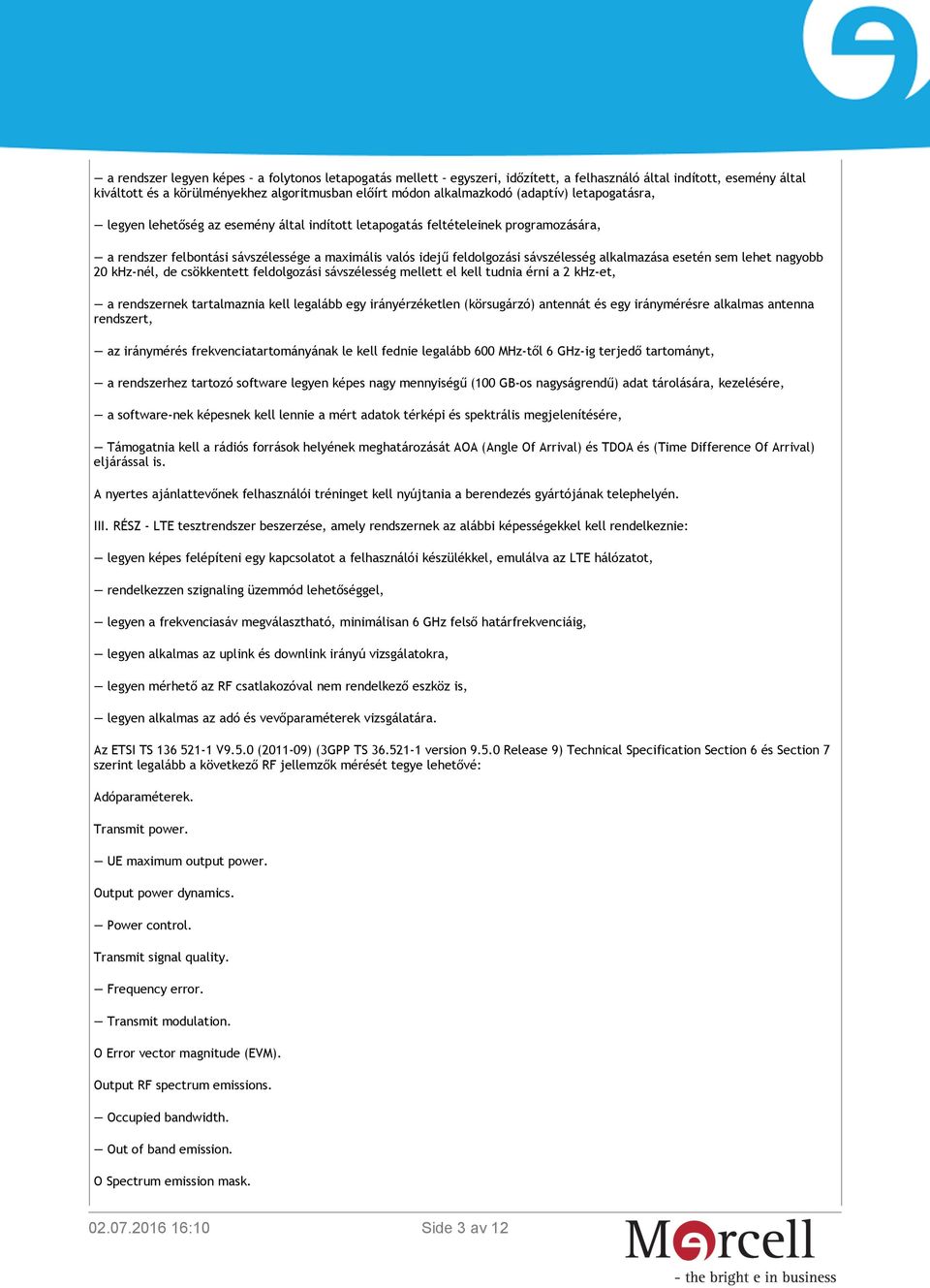 — a rendszer legyen képes - a folytonos letapogatás mellett - egyszeri, időzített, a felhasználó által indított, esemény által kiváltott és a körülményekhez algoritmusban előírt módon alkalmazkodó (adaptív) letapogatásra,

— legyen lehetőség az esemény által indított letapogatás feltételeinek programozására,

— a rendszer felbontási sávszélessége a maximális valós idejű feldolgozási sávszélesség alkalmazása esetén sem lehet nagyobb 20 kHz-nél, de csökkentett feldolgozási sávszélesség mellett el kell tudnia érni a 2 kHz-et,

— a rendszernek tartalmaznia kell legalább egy irányérzéketlen (körsugárzó) antennát és egy iránymérésre alkalmas antenna rendszert,

— az iránymérés frekvenciatartományának le kell fednie legalább 600 MHz-től 6 GHz-ig terjedő tartományt,

— a rendszerhez tartozó software legyen képes nagy mennyiségű (100 GB-os nagyságrendű) adat tárolására, kezelésére,

— a software-nek képesnek kell lennie a mért adatok térképi és spektrális megjelenítésére,

— Támogatnia kell a rádiós források helyének meghatározását AOA (Angle Of Arrival) és TDOA és (Time Difference Of Arrival) eljárással is.

A nyertes ajánlattevőnek felhasználói tréninget kell nyújtania a berendezés gyártójának telephelyén.

III. RÉSZ - LTE tesztrendszer beszerzése, amely rendszernek az alábbi képességekkel kell rendelkeznie:

— legyen képes felépíteni egy kapcsolatot a felhasználói készülékkel, emulálva az LTE hálózatot,

— rendelkezzen szignaling üzemmód lehetőséggel,

— legyen a frekvenciasáv megválasztható, minimálisan 6 GHz felső határfrekvenciáig,

— legyen alkalmas az uplink és downlink irányú vizsgálatokra,

— legyen mérhető az RF csatlakozóval nem rendelkező eszköz is,

— legyen alkalmas az adó és vevőparaméterek vizsgálatára.

Az ETSI TS 136 521-1 V9.5.0 (2011-09) (3GPP TS 36.521-1 version 9.5.0 Release 9) Technical Specification Section 6 és Section 7 szerint legalább a következő RF jellemzők mérését tegye lehetővé:

Adóparaméterek.

Transmit power.

— UE maximum output power.

Output power dynamics.

— Power control.

Transmit signal quality.

— Frequency error.

— Transmit modulation.

O Error vector magnitude (EVM).

Output RF spectrum emissions.

— Occupied bandwidth.

— Out of band emission.

O Spectrum emission mask.

02.07.2016 16:10

Side 3 av 12

Mercell
- the bright e in business